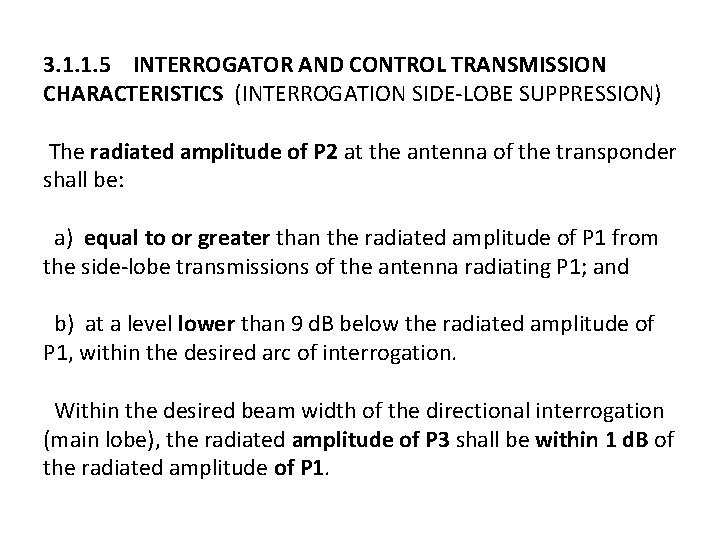 3.1.1.5 INTERROGATOR AND CONTROL TRANSMISSION CHARACTERISTICS (INTERROGATION SIDE-LOBE SUPPRESSION)

The radiated amplitude of P2 at the antenna of the transponder shall be:

a) equal to or greater than the radiated amplitude of P1 from the side-lobe transmissions of the antenna radiating P1; and

b) at a level lower than 9 dB below the radiated amplitude of P1, within the desired arc of interrogation.

Within the desired beam width of the directional interrogation (main lobe), the radiated amplitude of P3 shall be within 1 dB of the radiated amplitude of P1.